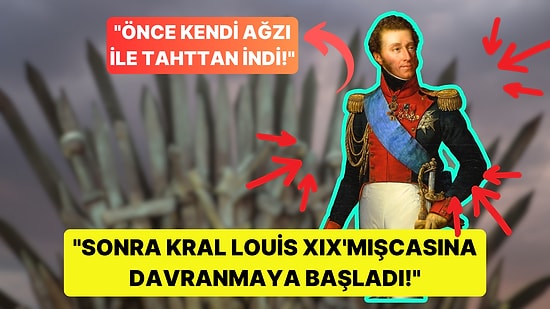 "ÖNCE KENDİ AĞZI İLE TAHTTAN İNDİ!"

"SONRA KRAL LOUİS XIX'MIŞCASINA DAVRANMAYA BAŞLADI!"